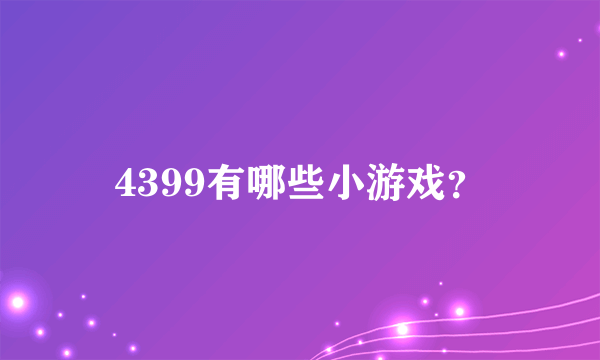 4399有哪些小游戏？